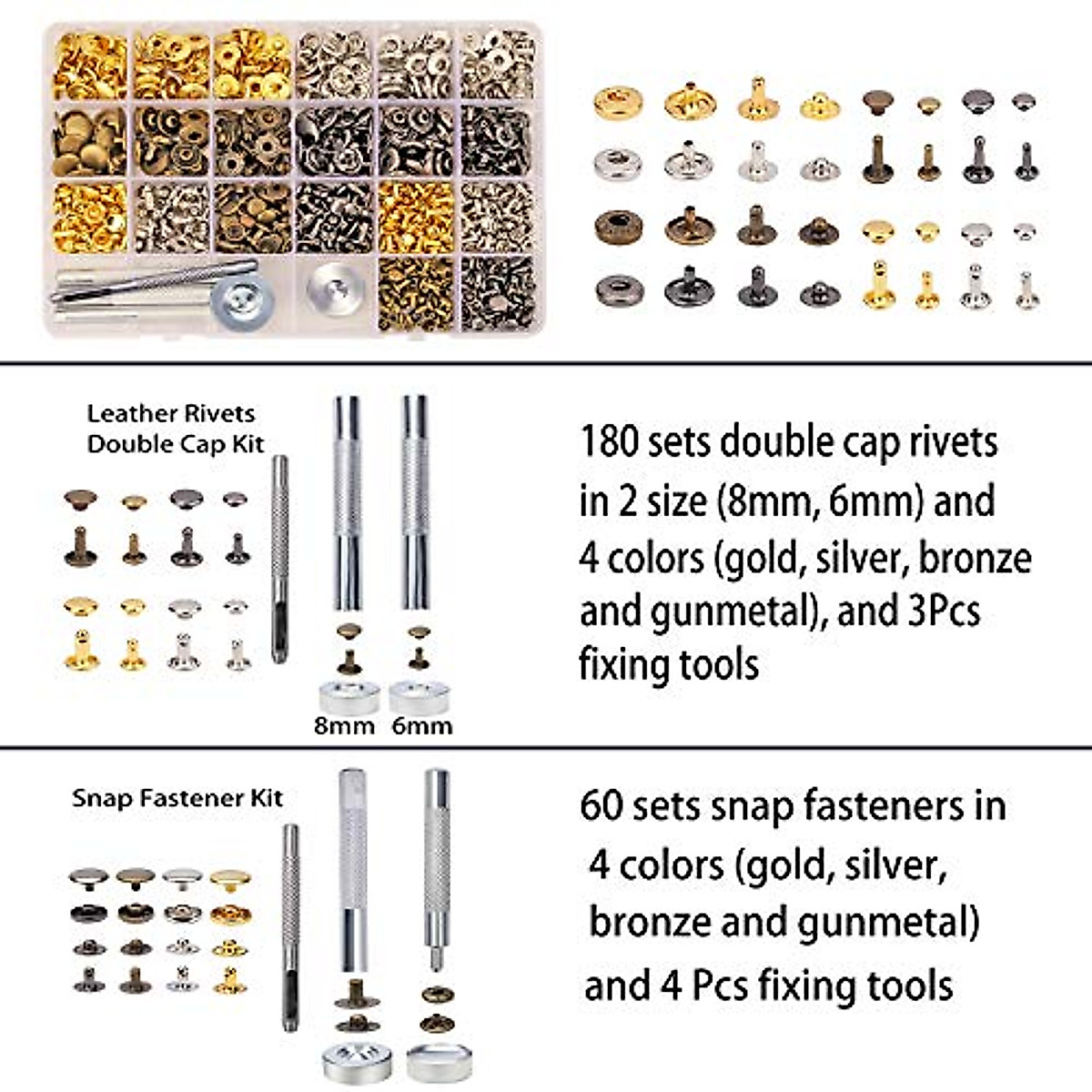 Leather Rivets Double Cap Kit

8mm 6mm

180 sets double cap rivets in 2 size (8mm, 6mm) and 4 colors (gold, silver, bronze and gunmetal), and 3Pcs fixing tools

Snap Fastener Kit

60 sets snap fasteners in 4 colors (gold, silver, bronze and gunmetal) and 4 Pcs fixing tools